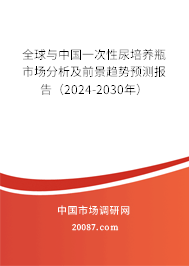 全球与中国一次性尿培养瓶市场分析及前景趋势预测报告（2024-2030年）

中国市场调研网

20087.com